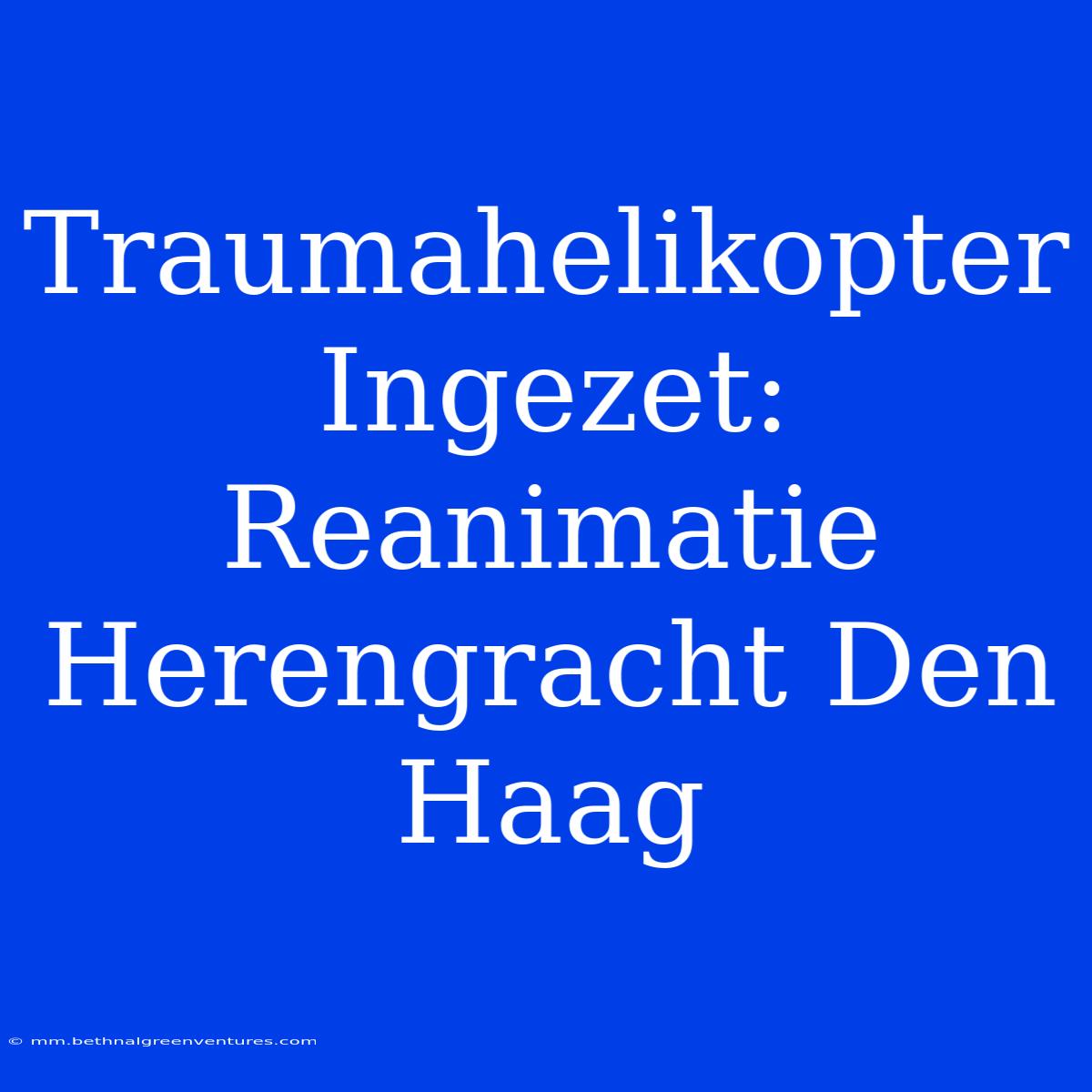 Traumahelikopter Ingezet: Reanimatie Herengracht Den Haag

© mm.bethnalgreenventures.com